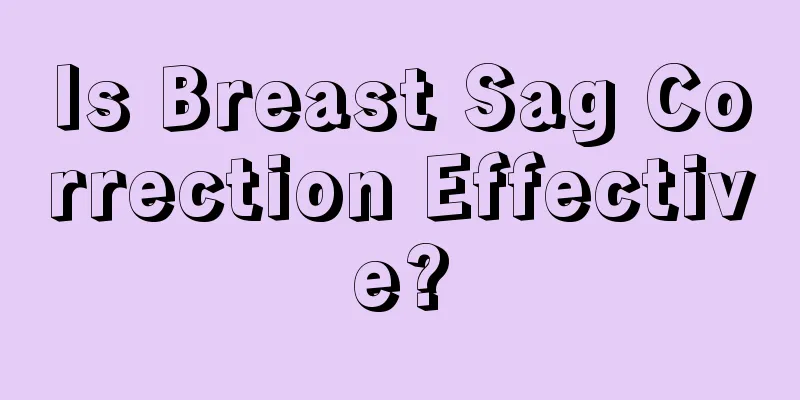 Is Breast Sag Correction Effective?